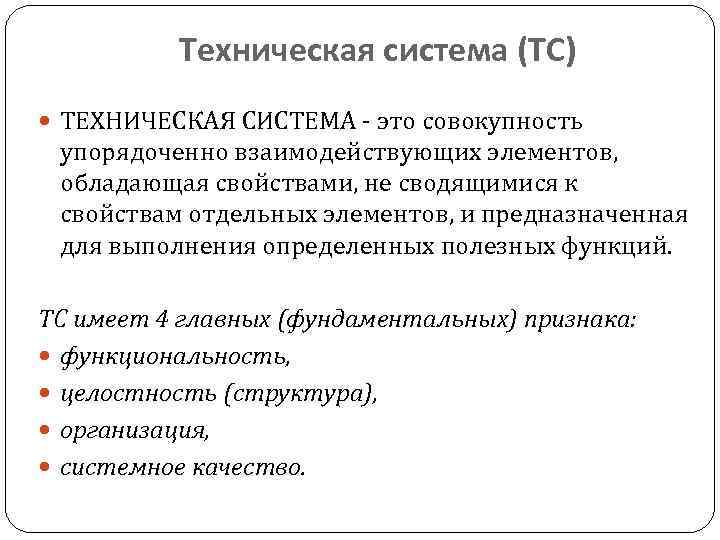 Техническая система (ТС)

ТЕХНИЧЕСКАЯ СИСТЕМА - это совокупность упорядоченно взаимодействующих элементов, обладающая свойствами, не сводящимися к свойствам отдельных элементов, и предназначенная для выполнения определенных полезных функций.

ТС имеет 4 главных (фундаментальных) признака:
функциональность,
целостность (структура),
организация,
системное качество.